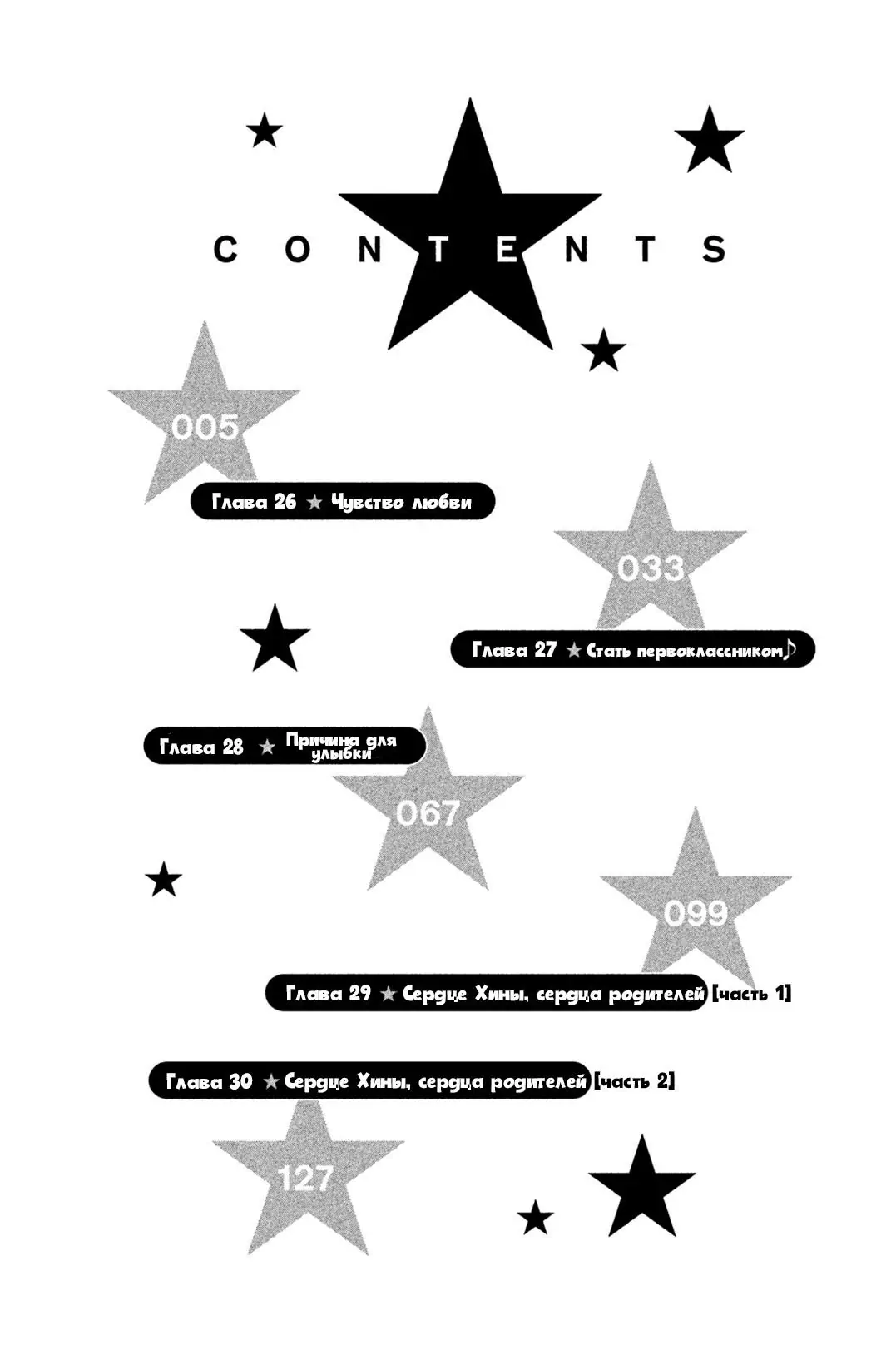 CONTENTS

005

Глава 26 ★ Чувство любви

033

Глава 27 ★ Стать первоклассником♪

Глава 28 ★ Причина для улыбки

067

099

Глава 29 ★ Сердце Хины, сердца родителей [часть 1]

Глава 30 ★ Сердце Хины, сердца родителей [часть 2]

127